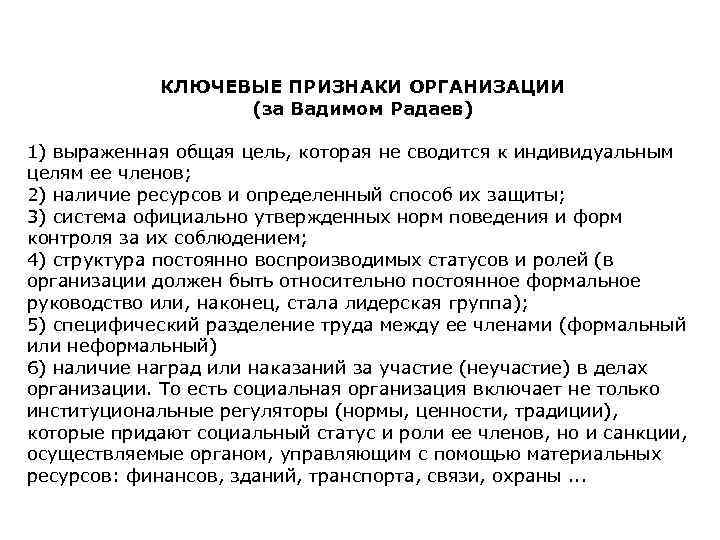 КЛЮЧЕВЫЕ ПРИЗНАКИ ОРГАНИЗАЦИИ
(за Вадимом Радаев)

1) выраженная общая цель, которая не сводится к индивидуальным целям ее членов;
2) наличие ресурсов и определенный способ их защиты;
3) система официально утвержденных норм поведения и форм контроля за их соблюдением;
4) структура постоянно воспроизводимых статусов и ролей (в организации должен быть относительно постоянное формальное руководство или, наконец, стала лидерская группа);
5) специфический разделение труда между ее членами (формальный или неформальный)
6) наличие наград или наказаний за участие (неучастие) в делах организации. То есть социальная организация включает не только институциональные регуляторы (нормы, ценности, традиции), которые придают социальный статус и роли ее членов, но и санкции, осуществляемые органом, управляющим с помощью материальных ресурсов: финансов, зданий, транспорта, связи, охраны ...